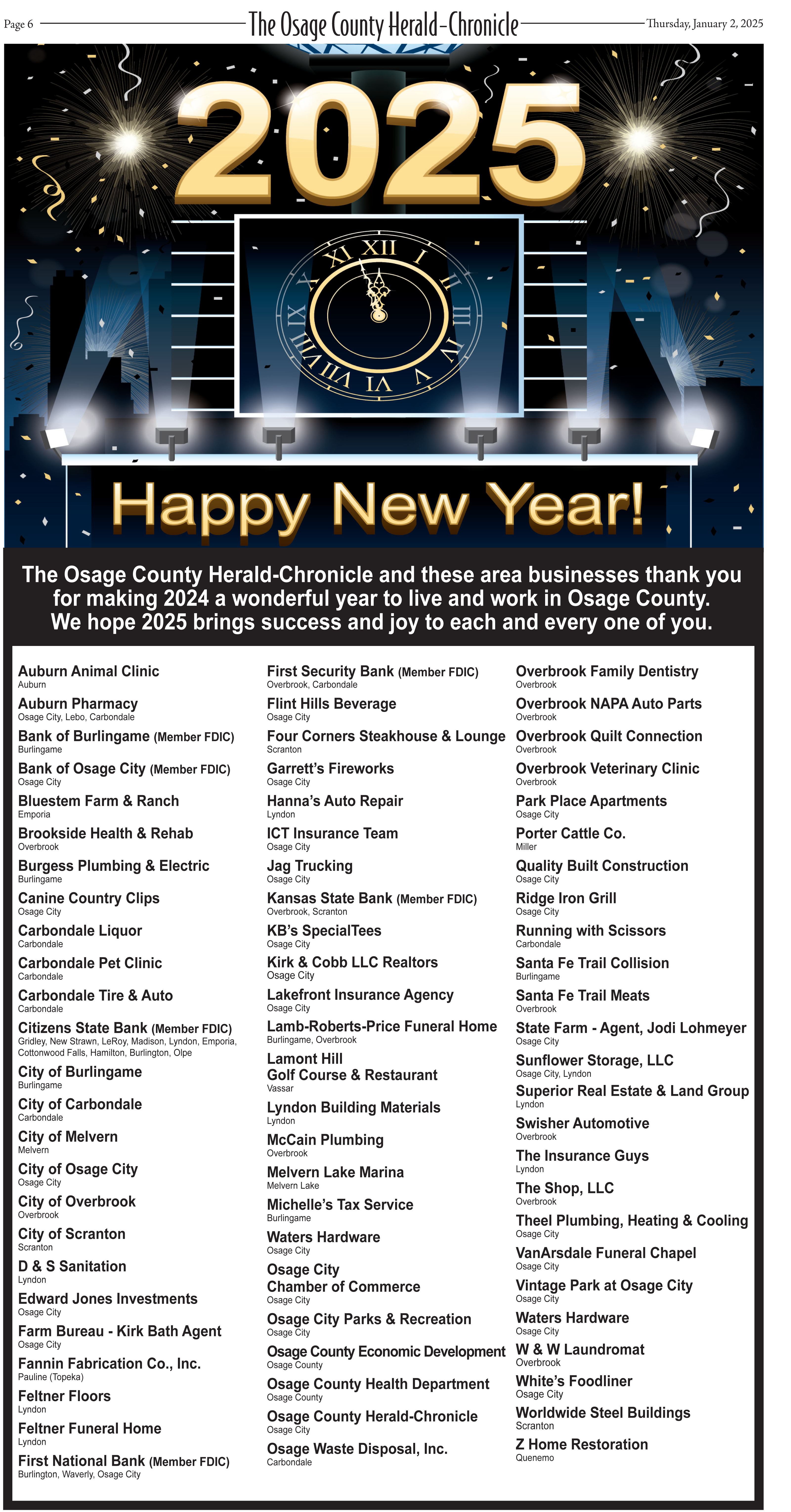 Page 6 The Osage County Herald-Chronicle Thursday, January 2, 2025

2025

XII I II III IV V VI VII VIII IX X XI

Happy New Year!

The Osage County Herald-Chronicle and these area businesses thank you for making 2024 a wonderful year to live and work in Osage County. We hope 2025 brings success and joy to each and every one of you.

Auburn Animal Clinic
Auburn

Auburn Pharmacy
Osage City, Lebo, Carbondale

Bank of Burlingame (Member FDIC)
Burlingame

Bank of Osage City (Member FDIC)
Osage City

Bluestem Farm & Ranch
Emporia

Brookside Health & Rehab
Overbrook

Burgess Plumbing & Electric
Burlingame

Canine Country Clips
Osage City

Carbondale Liquor
Carbondale

Carbondale Pet Clinic
Carbondale

Carbondale Tire & Auto
Carbondale

Citizens State Bank (Member FDIC)
Gridley, New Strawn, LeRoy, Madison, Lyndon, Emporia, Cottonwood Falls, Hamilton, Burlington, Olpe

City of Burlingame
Burlingame

City of Carbondale
Carbondale

City of Melvern
Melvern

City of Osage City
Osage City

City of Overbrook
Overbrook

City of Scranton
Scranton

D & S Sanitation
Lyndon

Edward Jones Investments
Osage City

Farm Bureau - Kirk Bath Agent
Osage City

Fannin Fabrication Co., Inc.
Pauline (Topeka)

Feltner Floors
Lyndon

Feltner Funeral Home
Lyndon

First National Bank (Member FDIC)
Burlington, Waverly, Osage City

First Security Bank (Member FDIC)
Overbrook, Carbondale

Flint Hills Beverage
Osage City

Four Corners Steakhouse & Lounge
Scranton

Garrett's Fireworks
Osage City

Hanna's Auto Repair
Lyndon

ICT Insurance Team
Osage City

Jag Trucking
Osage City

Kansas State Bank (Member FDIC)
Overbrook, Scranton

KB's SpecialTees
Osage City

Kirk & Cobb LLC Realtors
Osage City

Lakefront Insurance Agency
Osage City

Lamb-Roberts-Price Funeral Home
Burlingame, Overbrook

Lamont Hill
Golf Course & Restaurant
Vassar

Lyndon Building Materials
Lyndon

McCain Plumbing
Overbrook

Melvern Lake Marina
Melvern Lake

Michelle's Tax Service
Burlingame

Waters Hardware
Osage City

Osage City
Chamber of Commerce
Osage City

Osage City Parks & Recreation
Osage City

Osage County Economic Development
Osage County

Osage County Health Department
Osage County

Osage County Herald-Chronicle
Osage City

Osage Waste Disposal, Inc.
Carbondale

Overbrook Family Dentistry
Overbrook

Overbrook NAPA Auto Parts
Overbrook

Overbrook Quilt Connection
Overbrook

Overbrook Veterinary Clinic
Overbrook

Park Place Apartments
Osage City

Porter Cattle Co.
Miller

Quality Built Construction
Osage City

Ridge Iron Grill
Osage City

Running with Scissors
Carbondale

Santa Fe Trail Collision
Burlingame

Santa Fe Trail Meats
Overbrook

State Farm - Agent, Jodi Lohmeyer
Osage City

Sunflower Storage, LLC
Osage City, Lyndon

Superior Real Estate & Land Group
Lyndon

Swisher Automotive
Overbrook

The Insurance Guys
Lyndon

The Shop, LLC
Overbrook

Theel Plumbing, Heating & Cooling
Osage City

VanArsdale Funeral Chapel
Osage City

Vintage Park at Osage City
Osage City

Waters Hardware
Osage City

W & W Laundromat
Overbrook

White's Foodliner
Osage City

Worldwide Steel Buildings
Scranton

Z Home Restoration
Quenemo